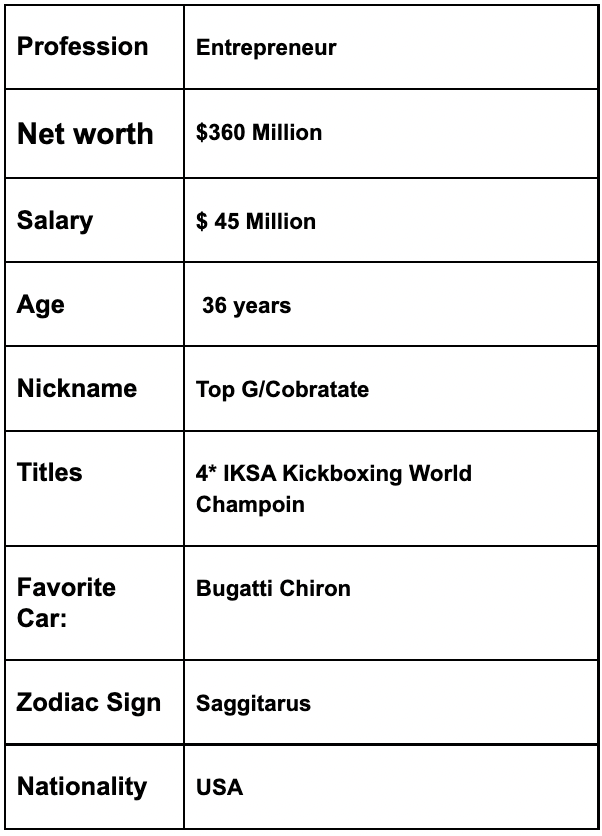 | Profession | Entrepreneur |
|---|---|
| Net worth | \$360 Million |
| Salary | \$ 45 Million |
| Age | 36 years |
| Nickname | Top G/Cobratate |
| Titles | 4* IKSA Kickboxing World Champoin |
| Favorite Car: | Bugatti Chiron |
| Zodiac Sign | Saggitarus |
| Nationality | USA |